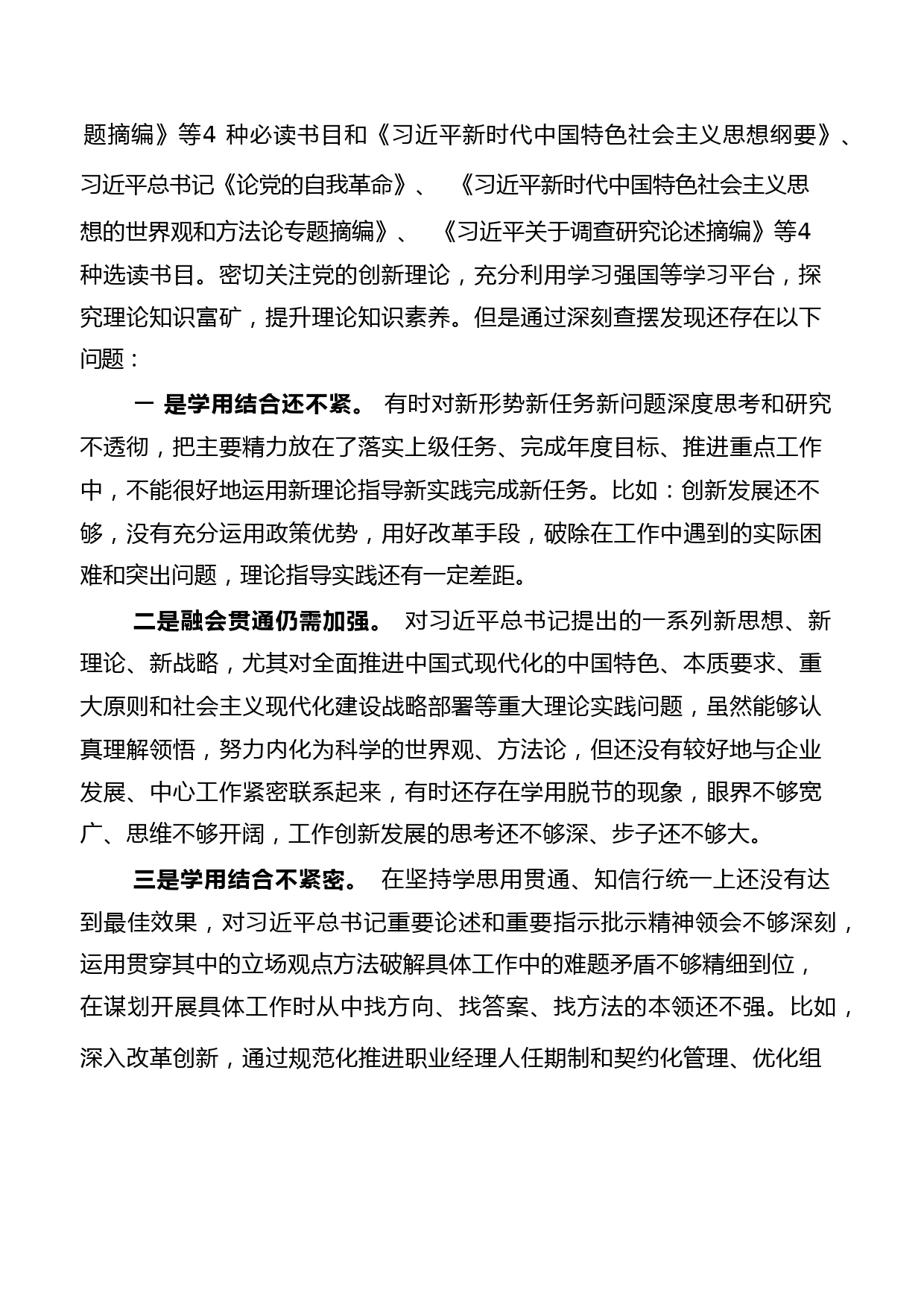 题摘编》等4 种必读书目和《习近平新时代中国特色社会主义思想纲要》、习近平总书记《论党的自我革命》、《习近平新时代中国特色社会主义思想的世界观和方法论专题摘编》、《习近平关于调查研究论述摘编》等4种选读书目。密切关注党的创新理论，充分利用学习强国等学习平台，探究理论知识富矿，提升理论知识素养。但是通过深刻查摆发现还存在以下问题：

一 是学用结合还不紧。 有时对新形势新任务新问题深度思考和研究不透彻，把主要精力放在了落实上级任务、完成年度目标、推进重点工作中，不能很好地运用新理论指导新实践完成新任务。比如：创新发展还不够，没有充分运用政策优势，用好改革手段，破除在工作中遇到的实际困难和突出问题，理论指导实践还有一定差距。

二是融会贯通仍需加强。 对习近平总书记提出的一系列新思想、新理论、新战略，尤其对全面推进中国式现代化的中国特色、本质要求、重大原则和社会主义现代化建设战略部署等重大理论实践问题，虽然能够认真理解领悟，努力内化为科学的世界观、方法论，但还没有较好地与企业发展、中心工作紧密联系起来，有时还存在学用脱节的现象，眼界不够宽广、思维不够开阔，工作创新发展的思考还不够深、步子还不够大。

三是学用结合不紧密。 在坚持学思用贯通、知信行统一上还没有达到最佳效果，对习近平总书记重要论述和重要指示批示精神领会不够深刻，运用贯穿其中的立场观点方法破解具体工作中的难题矛盾不够精细到位，在谋划开展具体工作时从中找方向、找答案、找方法的本领还不强。比如，深入改革创新，通过规范化推进职业经理人任期制和契约化管理、优化组